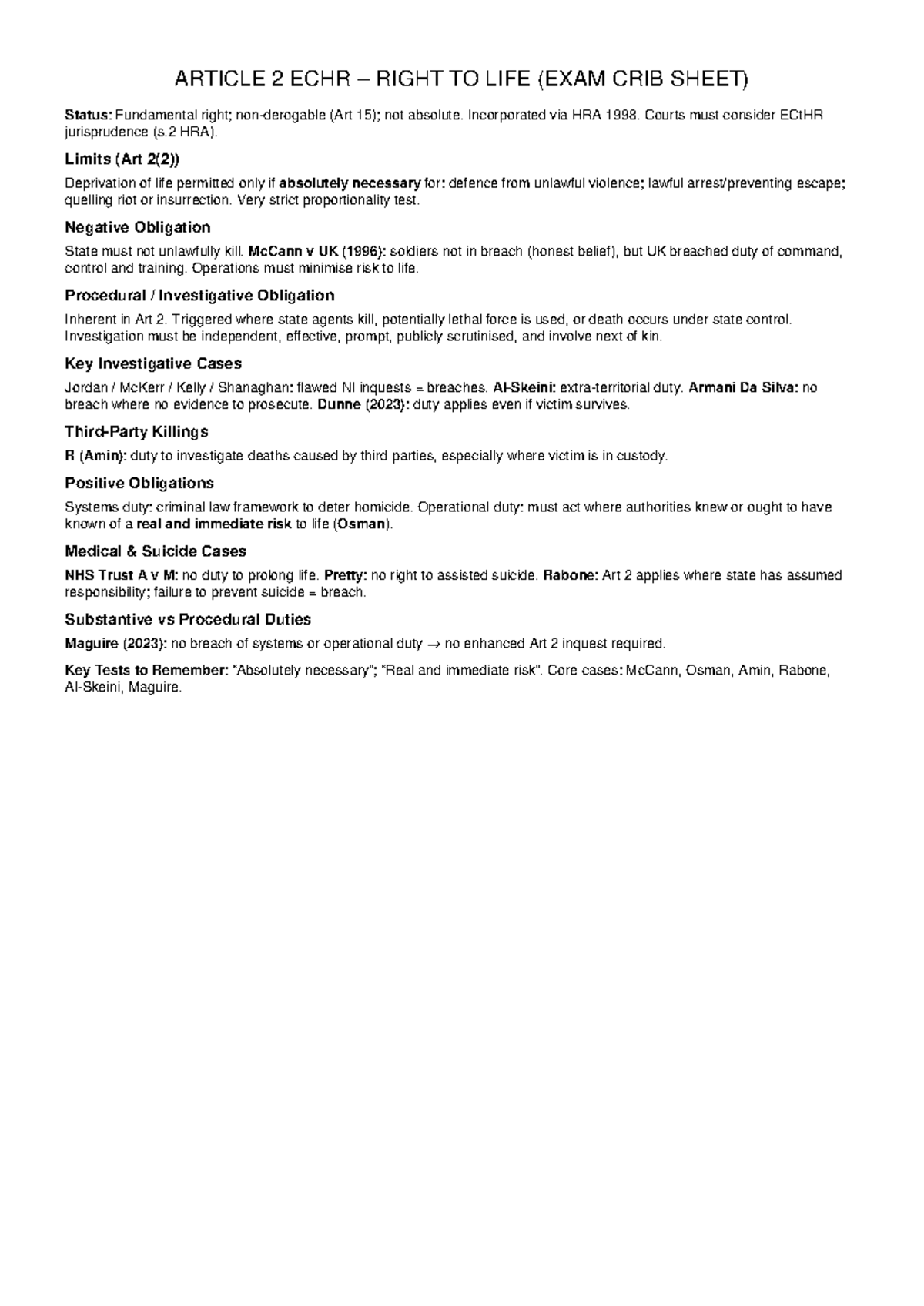 ARTICLE 2 ECHR – RIGHT TO LIFE (EXAM CRIB SHEET)

Status: Fundamental right; non-derogable (Art 15); not absolute. Incorporated via HRA 1998. Courts must consider ECtHR jurisprudence (s.2 HRA).

Limits (Art 2(2))

Deprivation of life permitted only if absolutely necessary for: defence from unlawful violence; lawful arrest/preventing escape; quelling riot or insurrection. Very strict proportionality test.

Negative Obligation

State must not unlawfully kill. McCann v UK (1996): soldiers not in breach (honest belief), but UK breached duty of command, control and training. Operations must minimise risk to life.

Procedural / Investigative Obligation

Inherent in Art 2. Triggered where state agents kill, potentially lethal force is used, or death occurs under state control. Investigation must be independent, effective, prompt, publicly scrutinised, and involve next of kin.

Key Investigative Cases

Jordan / McKerr / Kelly / Shanaghan: flawed NI inquests = breaches. Al-Skeini: extra-territorial duty. Armani Da Silva: no breach where no evidence to prosecute. Dunne (2023): duty applies even if victim survives.

Third-Party Killings

R (Amin): duty to investigate deaths caused by third parties, especially where victim is in custody.

Positive Obligations

Systems duty: criminal law framework to deter homicide. Operational duty: must act where authorities knew or ought to have known of a real and immediate risk to life (Osman).

Medical & Suicide Cases

NHS Trust A v M: no duty to prolong life. Pretty: no right to assisted suicide. Rabone: Art 2 applies where state has assumed responsibility; failure to prevent suicide = breach.

Substantive vs Procedural Duties

Maguire (2023): no breach of systems or operational duty → no enhanced Art 2 inquest required.

Key Tests to Remember: "Absolutely necessary"; "Real and immediate risk". Core cases: McCann, Osman, Amin, Rabone, Al-Skeini, Maguire.